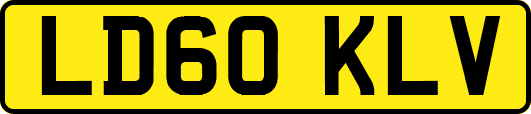 LD60 KLV